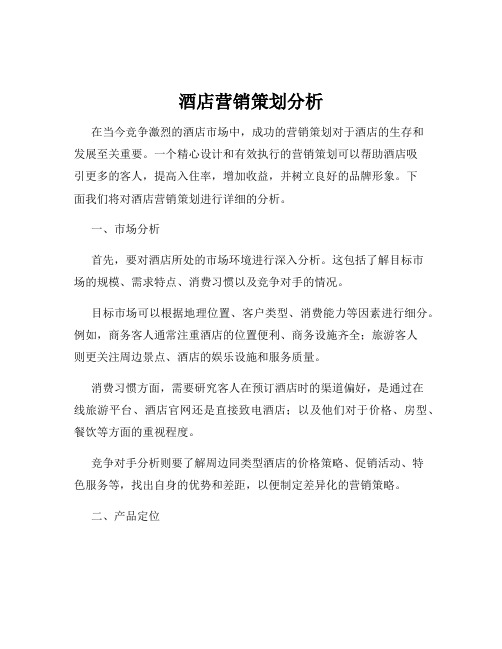 酒店营销策划分析

在当今竞争激烈的酒店市场中，成功的营销策划对于酒店的生存和发展至关重要。一个精心设计和有效执行的营销策划可以帮助酒店吸引更多的客人，提高入住率，增加收益，并树立良好的品牌形象。下面我们将对酒店营销策划进行详细的分析。

一、市场分析

首先，要对酒店所处的市场环境进行深入分析。这包括了解目标市场的规模、需求特点、消费习惯以及竞争对手的情况。

目标市场可以根据地理位置、客户类型、消费能力等因素进行细分。例如，商务客人通常注重酒店的位置便利、商务设施齐全；旅游客人则更关注周边景点、酒店的娱乐设施和服务质量。

消费习惯方面，需要研究客人在预订酒店时的渠道偏好，是通过在线旅游平台、酒店官网还是直接致电酒店；以及他们对于价格、房型、餐饮等方面的重视程度。

竞争对手分析则要了解周边同类型酒店的价格策略、促销活动、特色服务等，找出自身的优势和差距，以便制定差异化的营销策略。

二、产品定位